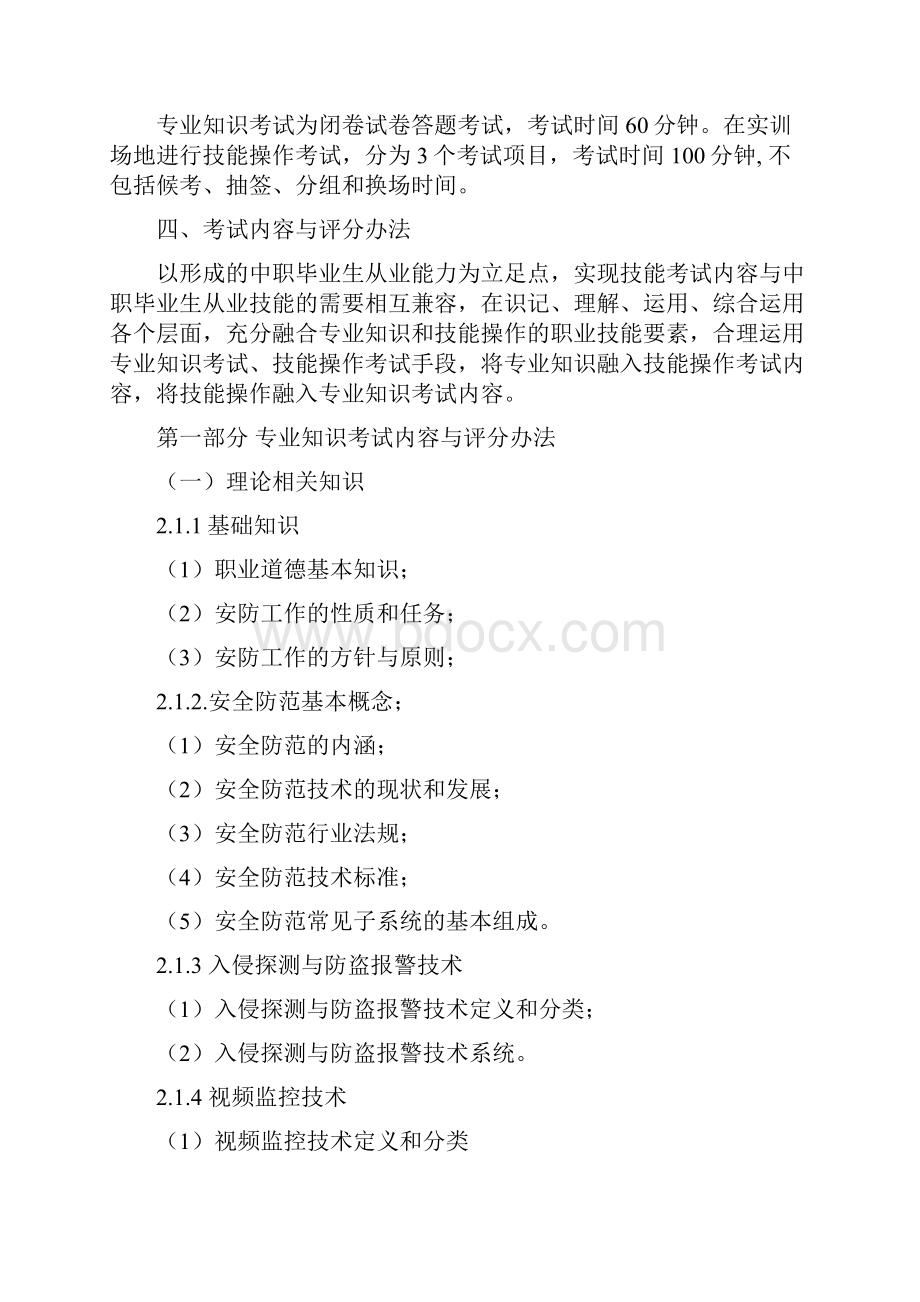 专业知识考试为闭卷试卷答题考试，考试时间 60 分钟。在实训场地进行技能操作考试，分为 3 个考试项目，考试时间 100 分钟, 不包括候考、抽签、分组和换场时间。

四、考试内容与评分办法

以形成的中职毕业生从业能力为立足点，实现技能考试内容与中职毕业生从业技能的需要相互兼容，在识记、理解、运用、综合运用各个层面，充分融合专业知识和技能操作的职业技能要素，合理运用专业知识考试、技能操作考试手段，将专业知识融入技能操作考试内容，将技能操作融入专业知识考试内容。

第一部分 专业知识考试内容与评分办法

（一）理论相关知识

2.1.1 基础知识

（1）职业道德基本知识；

（2）安防工作的性质和任务；

（3）安防工作的方针与原则；

2.1.2.安全防范基本概念；

（1）安全防范的内涵；

（2）安全防范技术的现状和发展；

（3）安全防范行业法规；

（4）安全防范技术标准；

（5）安全防范常见子系统的基本组成。

2.1.3 入侵探测与防盗报警技术

（1）入侵探测与防盗报警技术定义和分类；

（2）入侵探测与防盗报警技术系统。

2.1.4 视频监控技术

（1）视频监控技术定义和分类

www.bdocx.com